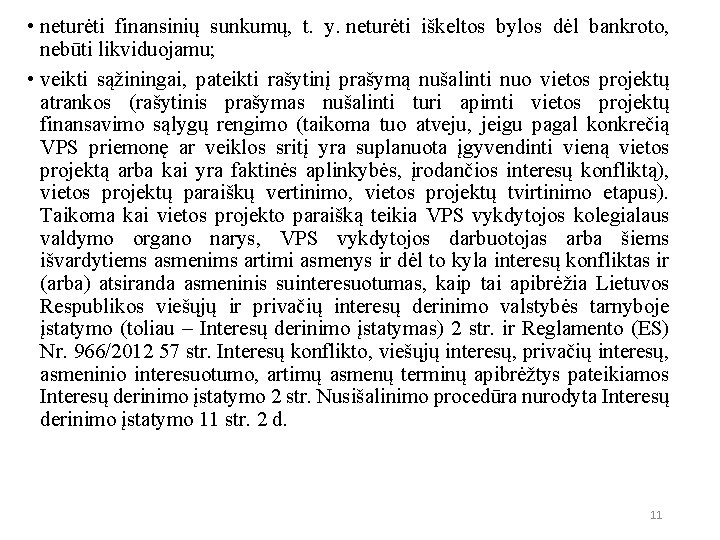 • neturėti finansinių sunkumų, t. y. neturėti iškeltos bylos dėl bankroto, nebūti likviduojamu;

• veikti sąžiningai, pateikti rašytinį prašymą nušalinti nuo vietos projektų atrankos (rašytinis prašymas nušalinti turi apimti vietos projektų finansavimo sąlygų rengimo (taikoma tuo atveju, jeigu pagal konkrečią VPS priemonę ar veiklos sritį yra suplanuota įgyvendinti vieną vietos projektą arba kai yra faktinės aplinkybės, įrodančios interesų konfliktą), vietos projektų paraiškų vertinimo, vietos projektų tvirtinimo etapus). Taikoma kai vietos projekto paraišką teikia VPS vykdytojos kolegialaus valdymo organo narys, VPS vykdytojos darbuotojas arba šiems išvardytiems asmenims artimi asmenys ir dėl to kyla interesų konfliktas ir (arba) atsiranda asmeninis suinteresuotumas, kaip tai apibrėžia Lietuvos Respublikos viešųjų ir privačių interesų derinimo valstybės tarnyboje įstatymo (toliau – Interesų derinimo įstatymas) 2 str. ir Reglamento (ES) Nr. 966/2012 57 str. Interesų konflikto, viešųjų interesų, privačių interesų, asmeninio interesuotumo, artimų asmenų terminų apibrėžtys pateikiamos Interesų derinimo įstatymo 2 str. Nusišalinimo procedūra nurodyta Interesų derinimo įstatymo 11 str. 2 d.

11